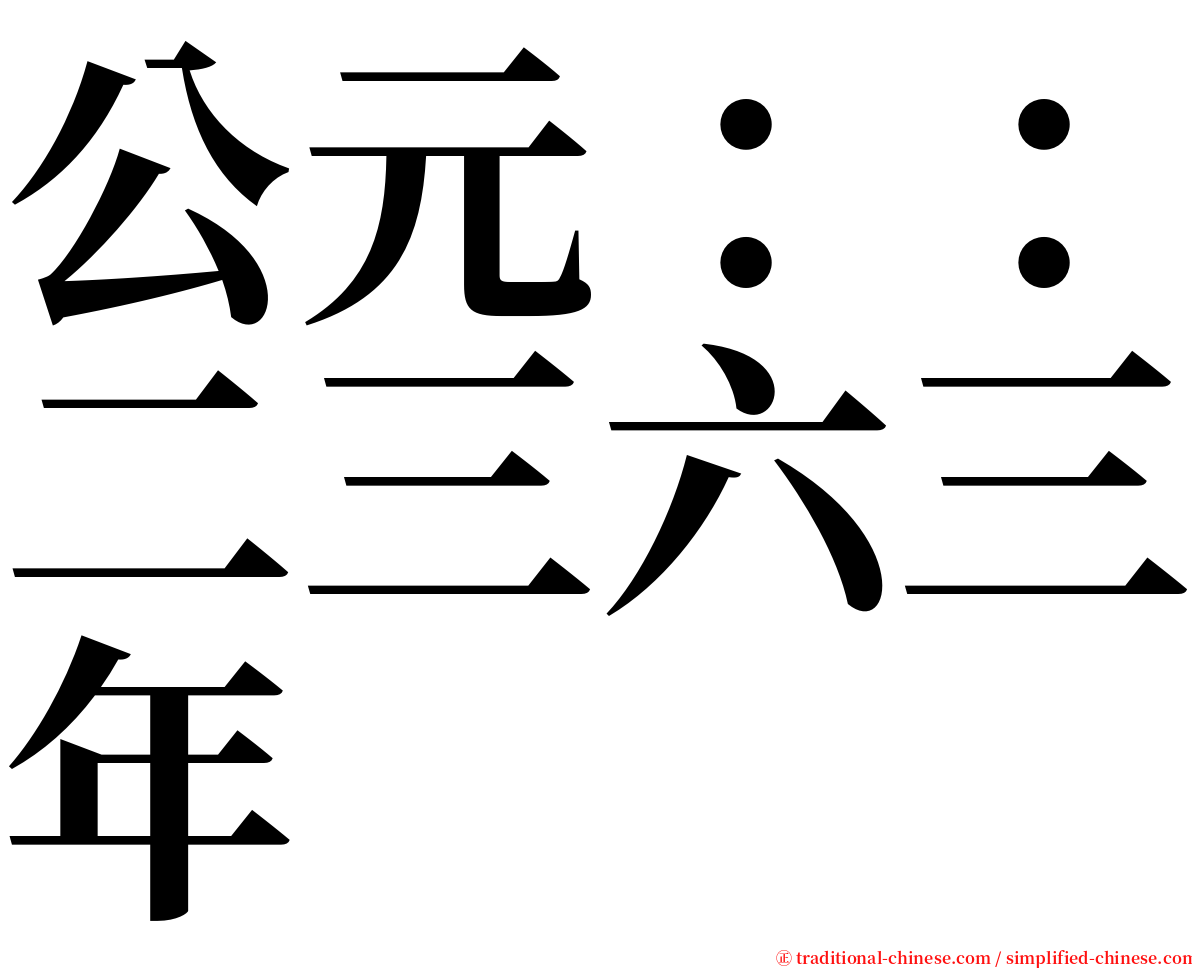 公元：：二三六三年

㊣ traditional-chinese.com / simplified-chinese.com